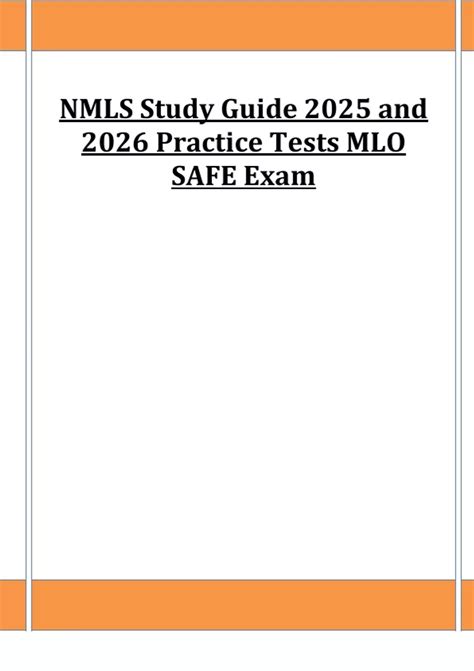 NMLS Study Guide 2025 and 2026 Practice Tests MLO SAFE Exam